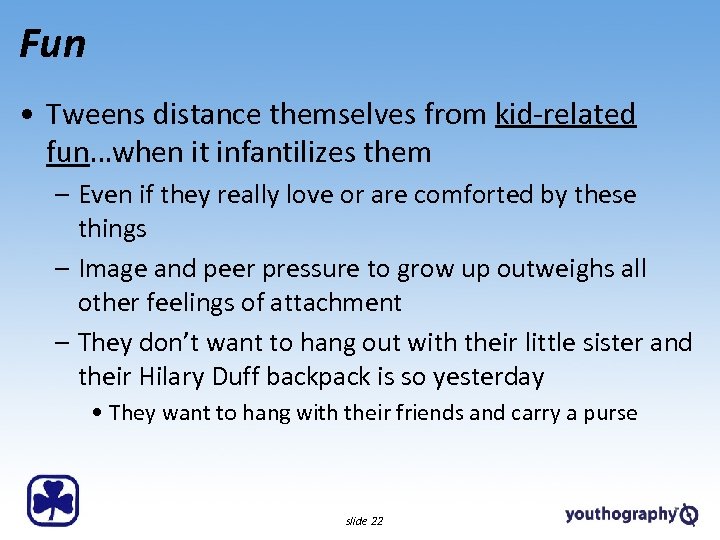 Fun

• Tweens distance themselves from kid-related fun…when it infantilizes them

– Even if they really love or are comforted by these things

– Image and peer pressure to grow up outweighs all other feelings of attachment

– They don't want to hang out with their little sister and their Hilary Duff backpack is so yesterday

• They want to hang with their friends and carry a purse

slide 22

youthography